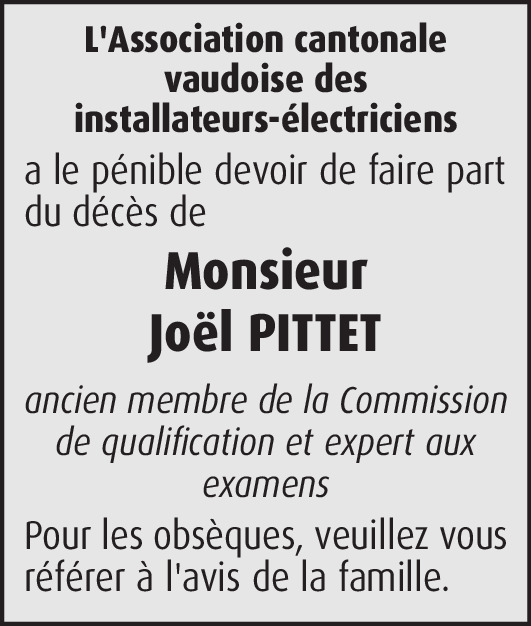 L'Association cantonale vaudoise des installateurs-électriciens

a le pénible devoir de faire part du décès de

Monsieur
Joël PITTET

ancien membre de la Commission de qualification et expert aux examens

Pour les obsèques, veuillez vous référer à l'avis de la famille.